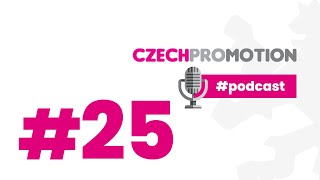 CZECHPROMOTION
#podcast
#25